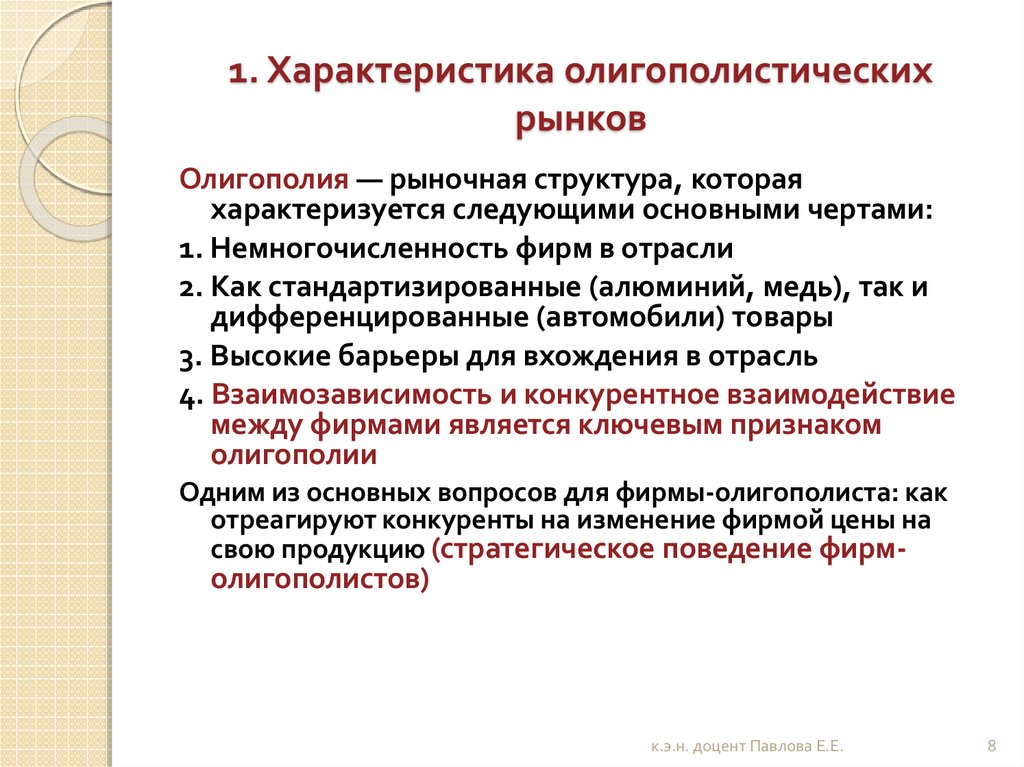 1. Характеристика олигополистических рынков

Олигополия — рыночная структура, которая характеризуется следующими основными чертами:

1. Немногочисленность фирм в отрасли

2. Как стандартизированные (алюминий, медь), так и дифференцированные (автомобили) товары

3. Высокие барьеры для вхождения в отрасль

4. Взаимозависимость и конкурентное взаимодействие между фирмами является ключевым признаком олигополии

Одним из основных вопросов для фирмы-олигополиста: как отреагируют конкуренты на изменение фирмой цены на свою продукцию (стратегическое поведение фирм-олигополистов)

к.э.н. доцент Павлова Е.Е.

8